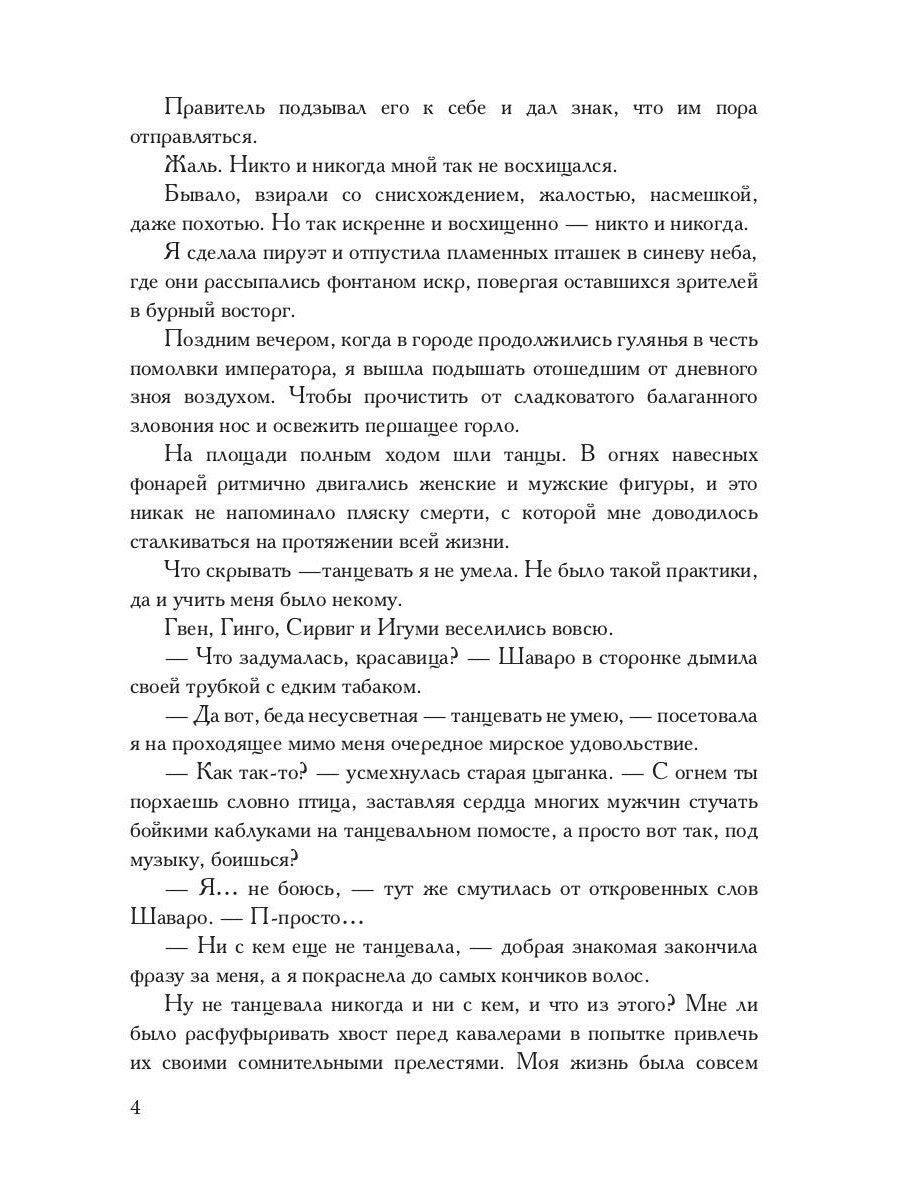 Правитель подзывал его к себе и дал знак, что им пора отправляться.

Жаль. Никто и никогда мной так не восхищался.

Бывало, взирали со снисхождением, жалостью, насмешкой, даже похотью. Но так искренне и восхищенно — никто и никогда.

Я сделала пируэт и отпустила пламенных пташек в синеву неба, где они рассыпались фонтаном искр, повергая оставшихся зрителей в бурный восторг.

Поздним вечером, когда в городе продолжились гулянья в честь помолвки императора, я вышла подышать отошедшим от дневного зноя воздухом. Чтобы прочистить от сладковатого балаганного зловония нос и освежить першащее горло.

На площади полным ходом шли танцы. В огнях навесных фонарей ритмично двигались женские и мужские фигуры, и это никак не напоминало пляску смерти, с которой мне доводилось сталкиваться на протяжении всей жизни.

Что скрывать —танцевать я не умела. Не было такой практики, да и учить меня было некому.

Гвен, Гинго, Сирвиг и Игуми веселились вовсю.

— Что задумалась, красавица? — Шаваро в сторонке дымила своей трубкой с едким табаком.

— Да вот, беда несусветная — танцевать не умею, — посетовала я на проходящее мимо меня очередное мирское удовольствие.

— Как так-то? — усмехнулась старая цыганка. — С огнем ты порхаешь словно птица, заставляя сердца многих мужчин стучать бойкими каблуками на танцевальном помосте, а просто вот так, под музыку, боишься?

— Я… не боюсь, — тут же смутилась от откровенных слов Шаваро. — П-просто…

— Ни с кем еще не танцевала, — добрая знакомая закончила фразу за меня, а я покраснела до самых кончиков волос.

Ну не танцевала никогда и ни с кем, и что из этого? Мне ли было расфуфыривать хвост перед кавалерами в попытке привлечь их своими сомнительными прелестями. Моя жизнь была совсем

4